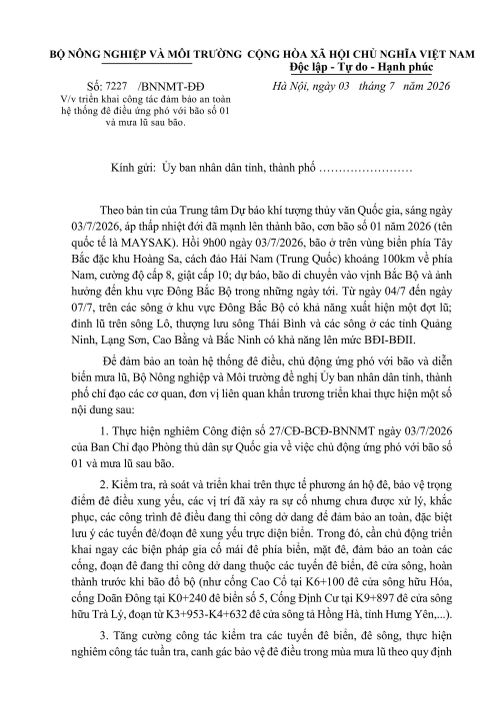 BỘ NÔNG NGHIỆP VÀ MÔI TRƯỜNG

Số: 7227 /BNNMT-ĐĐ
V/v triển khai công tác đảm bảo an toàn hệ thống đê điều ứng phó với bão số 01 và mưa lũ sau bão.

CỘNG HÒA XÃ HỘI CHỦ NGHĨA VIỆT NAM
Độc lập - Tự do - Hạnh phúc

Hà Nội, ngày 03 tháng 7 năm 2026

Kính gửi: Ủy ban nhân dân tỉnh, thành phố ……………………

Theo bản tin của Trung tâm Dự báo khí tượng thủy văn Quốc gia, sáng ngày 03/7/2026, áp thấp nhiệt đới đã mạnh lên thành bão, cơn bão số 01 năm 2026 (tên quốc tế là MAYSAK). Hồi 9h00 ngày 03/7/2026, bão ở trên vùng biển phía Tây Bắc đặc khu Hoàng Sa, cách đảo Hải Nam (Trung Quốc) khoảng 100km về phía Nam, cường độ cấp 8, giật cấp 10; dự báo, bão di chuyển vào vịnh Bắc Bộ và ảnh hưởng đến khu vực Đông Bắc Bộ trong những ngày tới. Từ ngày 04/7 đến ngày 07/7, trên các sông ở khu vực Đông Bắc Bộ có khả năng xuất hiện một đợt lũ; đỉnh lũ trên sông Lô, thượng lưu sông Thái Bình và các sông ở các tỉnh Quảng Ninh, Lạng Sơn, Cao Bằng và Bắc Ninh có khả năng lên mức BĐI-BĐII.

Để đảm bảo an toàn hệ thống đê điều, chủ động ứng phó với bão và diễn biến mưa lũ, Bộ Nông nghiệp và Môi trường đề nghị Ủy ban nhân dân tỉnh, thành phố chỉ đạo các cơ quan, đơn vị liên quan khẩn trương triển khai thực hiện một số nội dung sau:

1. Thực hiện nghiêm Công điện số 27/CĐ-BCĐ-BNNMT ngày 03/7/2026 của Ban Chỉ đạo Phòng thủ dân sự Quốc gia về việc chủ động ứng phó với bão số 01 và mưa lũ sau bão.

2. Kiểm tra, rà soát và triển khai trên thực tế phương án hộ đê, bảo vệ trọng điểm đê điều xung yếu, các vị trí đã xảy ra sự cố nhưng chưa được xử lý, khắc phục, các công trình đê điều đang thi công dở dang để đảm bảo an toàn, đặc biệt lưu ý các tuyến đê/đoạn đê xung yếu trực diện biển. Trong đó, cần chủ động triển khai ngay các biện pháp gia cố mái đê phía biển, mặt đê, đảm bảo an toàn các cống, đoạn đê đang thi công dở dang thuộc các tuyến đê biển, đê cửa sông, hoàn thành trước khi bão đổ bộ (như cống Cao Cổ tại K6+100 đê cửa sông hữu Hóa, cống Doãn Đông tại K0+240 đê biển số 5, Cống Định Cư tại K9+897 đê cửa sông hữu Trà Lý, đoạn từ K3+953-K4+632 đê cửa sông tả Hồng Hà, tỉnh Hưng Yên,...).

3. Tăng cường công tác kiểm tra các tuyến đê biển, đê sông, thực hiện nghiêm công tác tuần tra, canh gác bảo vệ đê điều trong mùa mưa lũ theo quy định